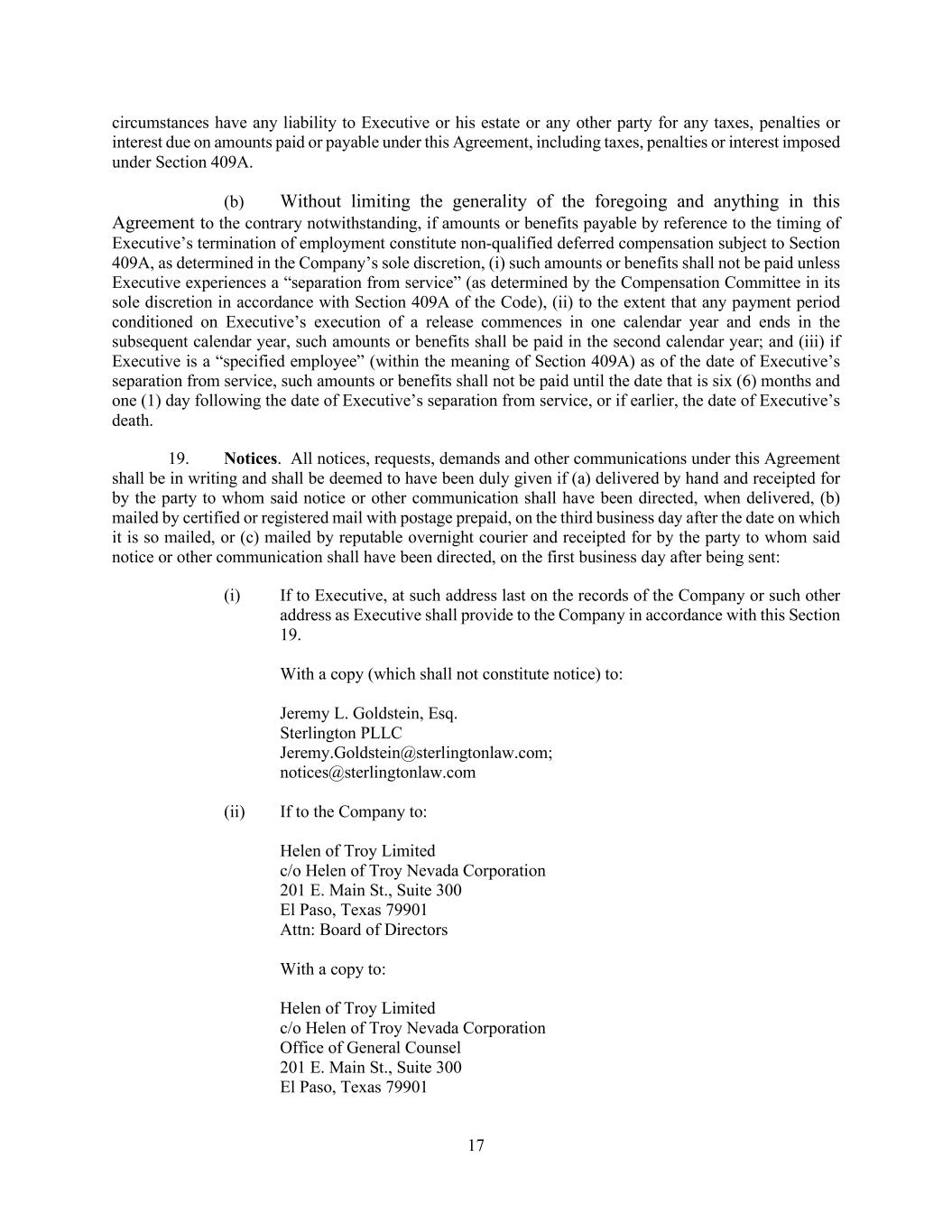 circumstances have any liability to Executive or his estate or any other party for any taxes, penalties or interest due on amounts paid or payable under this Agreement, including taxes, penalties or interest imposed under Section 409A.

(b) Without limiting the generality of the foregoing and anything in this Agreement to the contrary notwithstanding, if amounts or benefits payable by reference to the timing of Executive's termination of employment constitute non-qualified deferred compensation subject to Section 409A, as determined in the Company's sole discretion, (i) such amounts or benefits shall not be paid unless Executive experiences a "separation from service" (as determined by the Compensation Committee in its sole discretion in accordance with Section 409A of the Code), (ii) to the extent that any payment period conditioned on Executive's execution of a release commences in one calendar year and ends in the subsequent calendar year, such amounts or benefits shall be paid in the second calendar year; and (iii) if Executive is a "specified employee" (within the meaning of Section 409A) as of the date of Executive's separation from service, such amounts or benefits shall not be paid until the date that is six (6) months and one (1) day following the date of Executive's separation from service, or if earlier, the date of Executive's death.

19. **Notices**. All notices, requests, demands and other communications under this Agreement shall be in writing and shall be deemed to have been duly given if (a) delivered by hand and receipted for by the party to whom said notice or other communication shall have been directed, when delivered, (b) mailed by certified or registered mail with postage prepaid, on the third business day after the date on which it is so mailed, or (c) mailed by reputable overnight courier and receipted for by the party to whom said notice or other communication shall have been directed, on the first business day after being sent:

(i) If to Executive, at such address last on the records of the Company or such other address as Executive shall provide to the Company in accordance with this Section 19.

With a copy (which shall not constitute notice) to:

Jeremy L. Goldstein, Esq.
Sterlington PLLC
Jeremy.Goldstein@sterlingtonlaw.com;
notices@sterlingtonlaw.com

(ii) If to the Company to:

Helen of Troy Limited
c/o Helen of Troy Nevada Corporation
201 E. Main St., Suite 300
El Paso, Texas 79901
Attn: Board of Directors

With a copy to:

Helen of Troy Limited
c/o Helen of Troy Nevada Corporation
Office of General Counsel
201 E. Main St., Suite 300
El Paso, Texas 79901

17